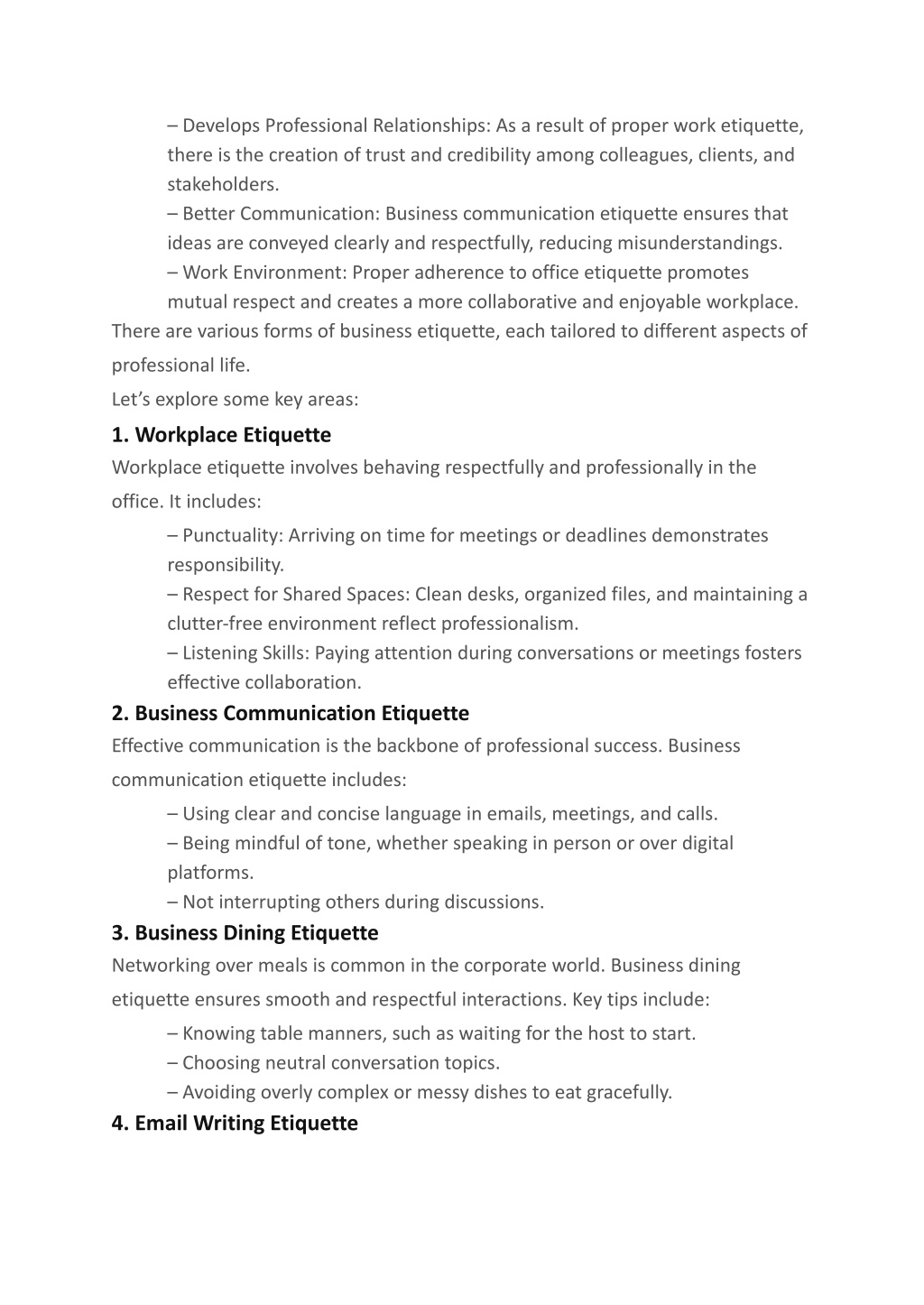 – Develops Professional Relationships: As a result of proper work etiquette, there is the creation of trust and credibility among colleagues, clients, and stakeholders.
– Better Communication: Business communication etiquette ensures that ideas are conveyed clearly and respectfully, reducing misunderstandings.
– Work Environment: Proper adherence to office etiquette promotes mutual respect and creates a more collaborative and enjoyable workplace.

There are various forms of business etiquette, each tailored to different aspects of professional life.

Let’s explore some key areas:

1. Workplace Etiquette

Workplace etiquette involves behaving respectfully and professionally in the office. It includes:

– Punctuality: Arriving on time for meetings or deadlines demonstrates responsibility.
– Respect for Shared Spaces: Clean desks, organized files, and maintaining a clutter-free environment reflect professionalism.
– Listening Skills: Paying attention during conversations or meetings fosters effective collaboration.

2. Business Communication Etiquette

Effective communication is the backbone of professional success. Business communication etiquette includes:

– Using clear and concise language in emails, meetings, and calls.
– Being mindful of tone, whether speaking in person or over digital platforms.
– Not interrupting others during discussions.

3. Business Dining Etiquette

Networking over meals is common in the corporate world. Business dining etiquette ensures smooth and respectful interactions. Key tips include:

– Knowing table manners, such as waiting for the host to start.
– Choosing neutral conversation topics.
– Avoiding overly complex or messy dishes to eat gracefully.

4. Email Writing Etiquette